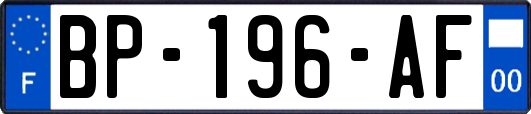 F

BP-196-AF

00